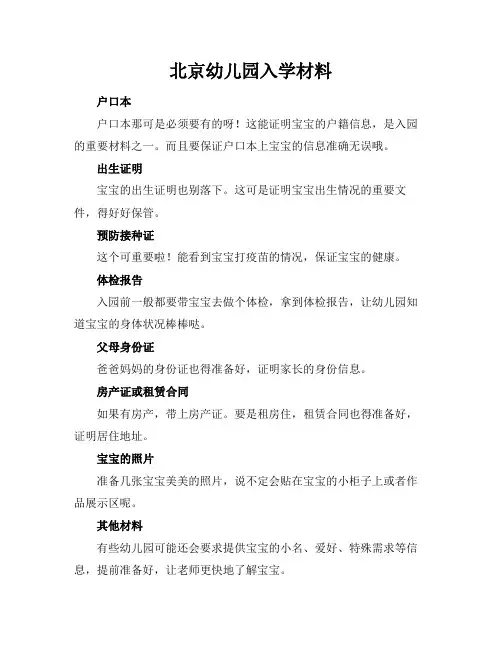 北京幼儿园入学材料

户口本

户口本那可是必须要有的呀！这能证明宝宝的户籍信息，是入园的重要材料之一。而且要保证户口本上宝宝的信息准确无误哦。

出生证明

宝宝的出生证明也别落下。这可是证明宝宝出生情况的重要文件，得好好保管。

预防接种证

这个可重要啦！能看到宝宝打疫苗的情况，保证宝宝的健康。

体检报告

入园前一般都要带宝宝去做个体检，拿到体检报告，让幼儿园知道宝宝的身体状况棒棒哒。

父母身份证

爸爸妈妈的身份证也得准备好，证明家长的身份信息。

房产证或租赁合同

如果有房产，带上房产证。要是租房住，租赁合同也得准备好，证明居住地址。

宝宝的照片

准备几张宝宝美美的照片，说不定会贴在宝宝的小柜子上或者作品展示区呢。

其他材料

有些幼儿园可能还会要求提供宝宝的小名、爱好、特殊需求等信息，提前准备好，让老师更快地了解宝宝。